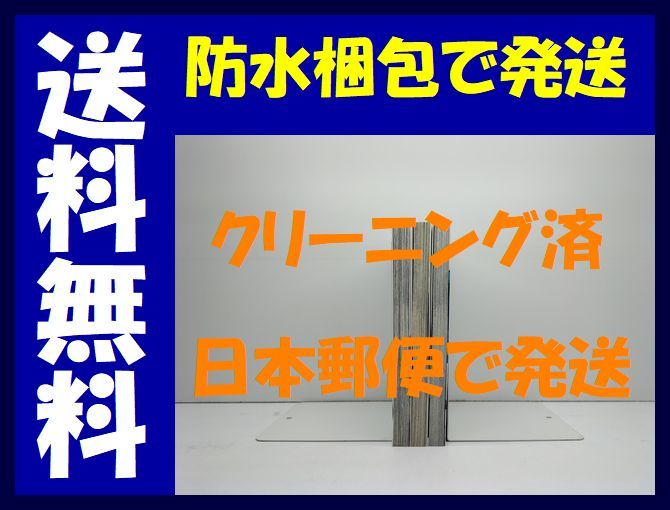 送料無料

防水梱包で発送

クリーニング済

日本郵便で発送